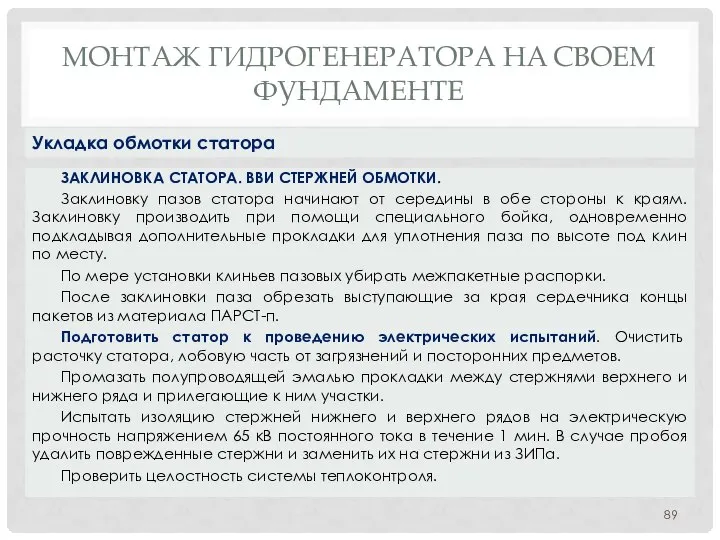 МОНТАЖ ГИДРОГЕНЕРАТОРА НА СВОЕМ ФУНДАМЕНТЕ

Укладка обмотки статора

ЗАКЛИНОВКА СТАТОРА. ВВИ СТЕРЖНЕЙ ОБМОТКИ.

Заклиновку пазов статора начинают от середины в обе стороны к краям. Заклиновку производить при помощи специального бойка, одновременно подкладывая дополнительные прокладки для уплотнения паза по высоте под клин по месту.

По мере установки клиньев пазовых убирать межпакетные распорки.

После заклиновки паза обрезать выступающие за края сердечника концы пакетов из материала ПАРСТ-п.

Подготовить статор к проведению электрических испытаний. Очистить расточку статора, лобовую часть от загрязнений и посторонних предметов.

Промазать полупроводящей эмалью прокладки между стержнями верхнего и нижнего ряда и прилегающие к ним участки.

Испытать изоляцию стержней нижнего и верхнего рядов на электрическую прочность напряжением 65 кВ постоянного тока в течение 1 мин. В случае пробоя удалить поврежденные стержни и заменить их на стержни из ЗИПа.

Проверить целостность системы теплоконтроля.

89